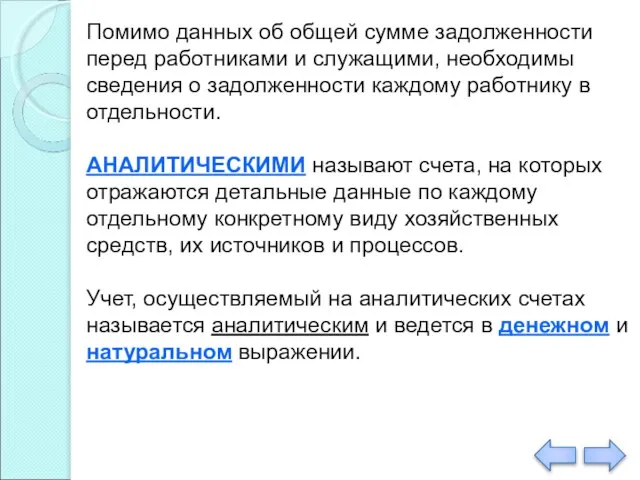 Помимо данных об общей сумме задолженности перед работниками и служащими, необходимы сведения о задолженности каждому работнику в отдельности.

АНАЛИТИЧЕСКИМИ называют счета, на которых отражаются детальные данные по каждому отдельному конкретному виду хозяйственных средств, их источников и процессов.

Учет, осуществляемый на аналитических счетах называется аналитическим и ведется в денежном и натуральном выражении.